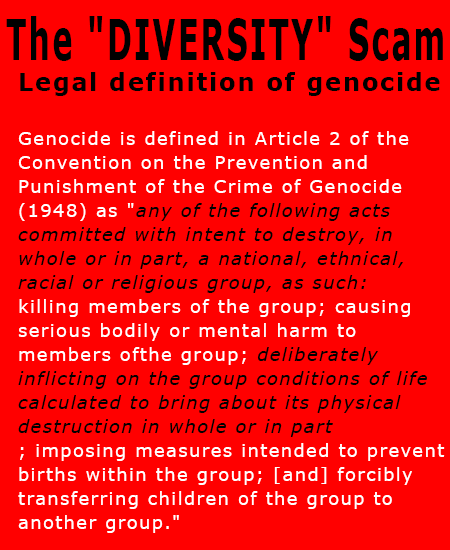 The "DIVERSITY" Scam
Legal definition of genocide

Genocide is defined in Article 2 of the Convention on the Prevention and Punishment of the Crime of Genocide (1948) as "any of the following acts committed with intent to destroy, in whole or in part, a national, ethnical, racial or religious group, as such: killing members of the group; causing serious bodily or mental harm to members ofthe group; deliberately inflicting on the group conditions of life calculated to bring about its physical destruction in whole or in part ; imposing measures intended to prevent births within the group; [and] forcibly transferring children of the group to another group."